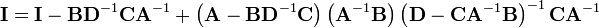 $\mathbf{I} = \mathbf{I} - \mathbf{B}\mathbf{D}^{-1}\mathbf{C}\mathbf{A}^{-1} + \left(\mathbf{A} - \mathbf{B}\mathbf{D}^{-1}\mathbf{C}\right)\left(\mathbf{A}^{-1}\mathbf{B}\right)\left(\mathbf{D} - \mathbf{C}\mathbf{A}^{-1}\mathbf{B}\right)^{-1}\mathbf{C}\mathbf{A}^{-1}$